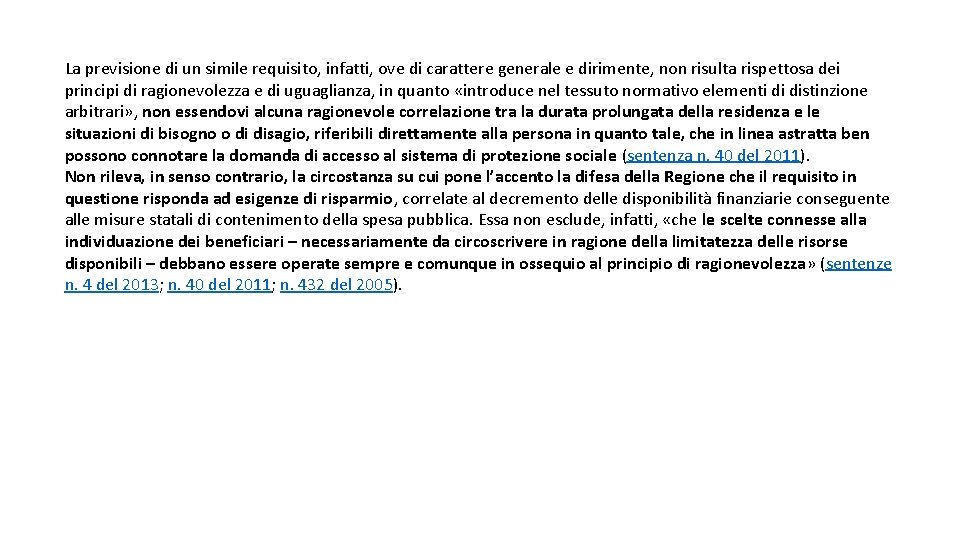 La previsione di un simile requisito, infatti, ove di carattere generale e dirimente, non risulta rispettosa dei principi di ragionevolezza e di uguaglianza, in quanto «introduce nel tessuto normativo elementi di distinzione arbitrari», non essendovi alcuna ragionevole correlazione tra la durata prolungata della residenza e le situazioni di bisogno o di disagio, riferibili direttamente alla persona in quanto tale, che in linea astratta ben possono connotare la domanda di accesso al sistema di protezione sociale (sentenza n. 40 del 2011).
Non rileva, in senso contrario, la circostanza su cui pone l'accento la difesa della Regione che il requisito in questione risponda ad esigenze di risparmio, correlate al decremento delle disponibilità finanziarie conseguente alle misure statali di contenimento della spesa pubblica. Essa non esclude, infatti, «che le scelte connesse alla individuazione dei beneficiari – necessariamente da circoscrivere in ragione della limitatezza delle risorse disponibili – debbano essere operate sempre e comunque in ossequio al principio di ragionevolezza» (sentenze n. 4 del 2013; n. 40 del 2011; n. 432 del 2005).